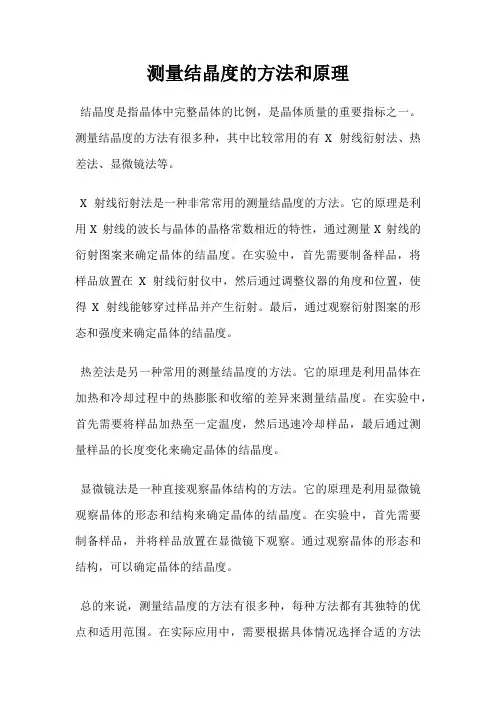 测量结晶度的方法和原理

结晶度是指晶体中完整晶体的比例，是晶体质量的重要指标之一。测量结晶度的方法有很多种，其中比较常用的有 X 射线衍射法、热差法、显微镜法等。

X 射线衍射法是一种非常常用的测量结晶度的方法。它的原理是利用 X 射线的波长与晶体的晶格常数相近的特性，通过测量 X 射线的衍射图案来确定晶体的结晶度。在实验中，首先需要制备样品，将样品放置在 X 射线衍射仪中，然后通过调整仪器的角度和位置，使得 X 射线能够穿过样品并产生衍射。最后，通过观察衍射图案的形态和强度来确定晶体的结晶度。

热差法是另一种常用的测量结晶度的方法。它的原理是利用晶体在加热和冷却过程中的热膨胀和收缩的差异来测量结晶度。在实验中，首先需要将样品加热至一定温度，然后迅速冷却样品，最后通过测量样品的长度变化来确定晶体的结晶度。

显微镜法是一种直接观察晶体结构的方法。它的原理是利用显微镜观察晶体的形态和结构来确定晶体的结晶度。在实验中，首先需要制备样品，并将样品放置在显微镜下观察。通过观察晶体的形态和结构，可以确定晶体的结晶度。

总的来说，测量结晶度的方法有很多种，每种方法都有其独特的优点和适用范围。在实际应用中，需要根据具体情况选择合适的方法